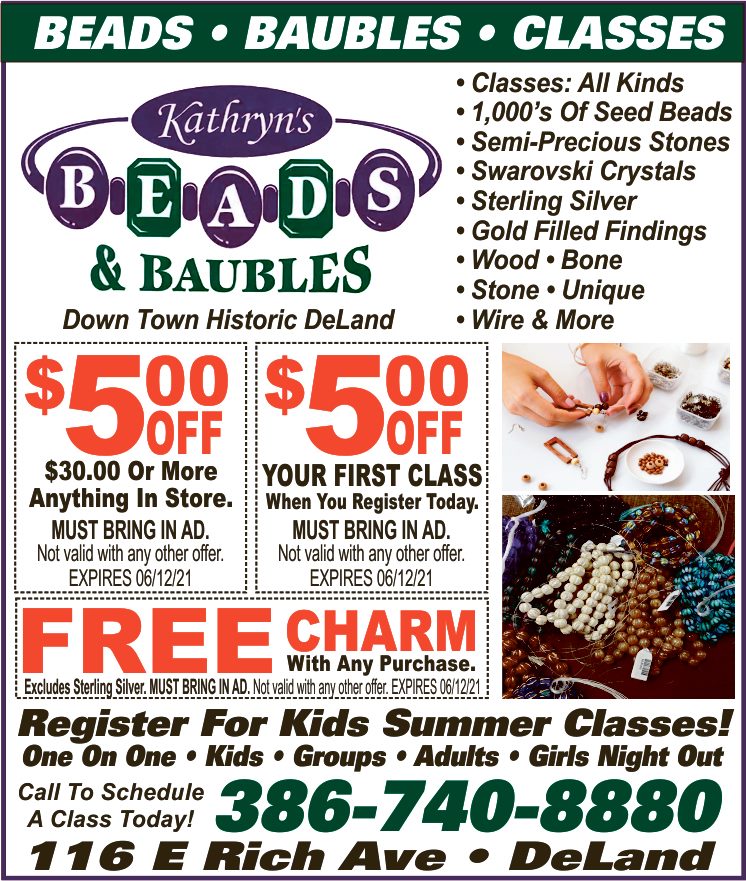 BEADS • BAUBLES • CLASSES

Kathryn's
BEADS
& BAUBLES
Down Town Historic DeLand

• Classes: All Kinds
• 1,000's Of Seed Beads
• Semi-Precious Stones
• Swarovski Crystals
• Sterling Silver
• Gold Filled Findings
• Wood • Bone
• Stone • Unique
• Wire & More

$5.00 OFF
$30.00 Or More Anything In Store.
MUST BRING IN AD.
Not valid with any other offer.
EXPIRES 06/12/21

$5.00 OFF
YOUR FIRST CLASS
When You Register Today.
MUST BRING IN AD.
Not valid with any other offer.
EXPIRES 06/12/21

FREE CHARM
With Any Purchase.
Excludes Sterling Silver. MUST BRING IN AD. Not valid with any other offer. EXPIRES 06/12/21

Register For Kids Summer Classes!
One On One • Kids • Groups • Adults • Girls Night Out

Call To Schedule A Class Today!
386-740-8880
116 E Rich Ave • DeLand